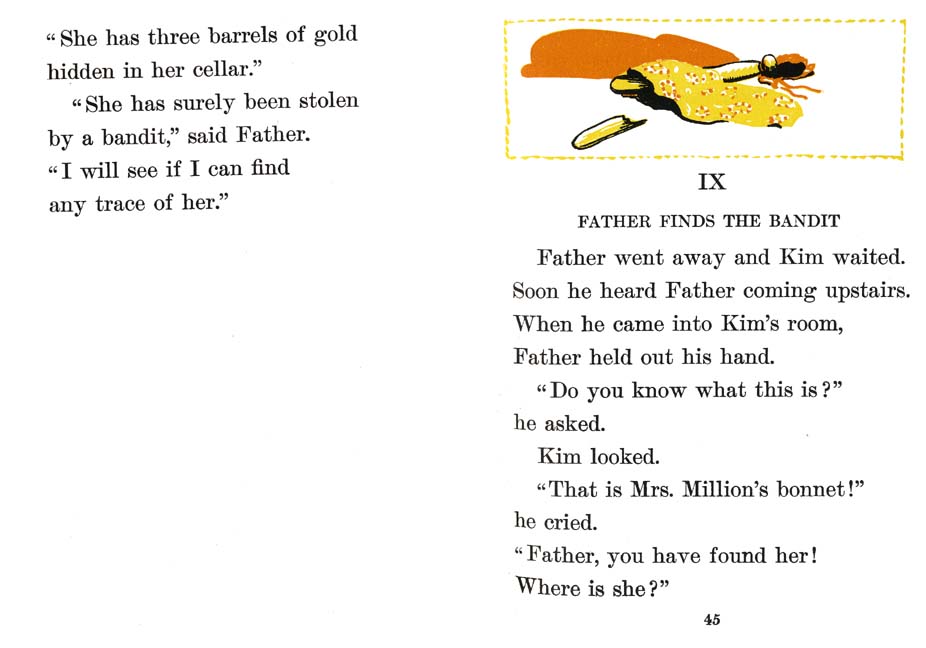 "She has three barrels of gold hidden in her cellar."

"She has surely been stolen by a bandit," said Father. "I will see if I can find any trace of her."

IX

FATHER FINDS THE BANDIT

Father went away and Kim waited. Soon he heard Father coming upstairs. When he came into Kim's room, Father held out his hand.

"Do you know what this is?" he asked.

Kim looked.

"That is Mrs. Million's bonnet!" he cried. "Father, you have found her! Where is she?"

45